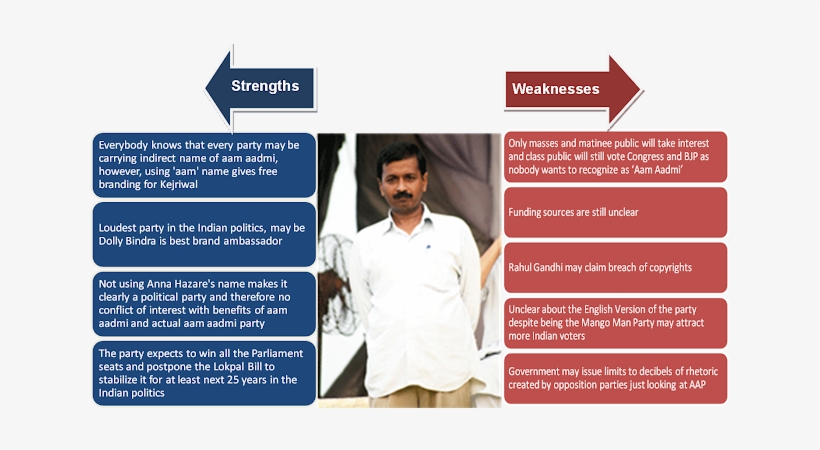 Strengths

Everybody knows that every party may be carrying indirect name of aam aadmi, however, using 'aam' name gives free branding for Kejriwal

Loudest party in the Indian politics, may be Dolly Bindra is best brand ambassador

Not using Anna Hazare's name makes it clearly a political party and therefore no conflict of interest with benefits of aam aadmi and actual aam aadmi party

The party expects to win all the Parliament seats and postpone the Lokpal Bill to stabilize it for at least next 25 years in the Indian politics

Weaknesses

Only masses and matinee public will take interest and class public will still vote Congress and BJP as nobody wants to recognize as 'Aam Aadmi'

Funding sources are still unclear

Rahul Gandhi may claim breach of copyrights

Unclear about the English Version of the party despite being the Mango Man Party may attract more Indian voters

Government may issue limits to decibels of rhetoric created by opposition parties just looking at AAP